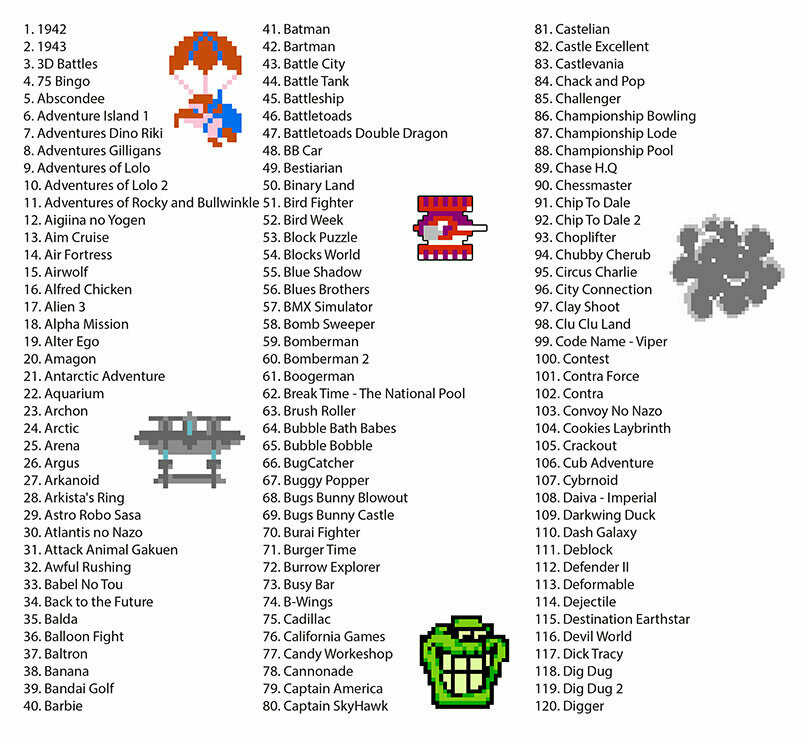 1. 1942
2. 1943
3. 3D Battles
4. 75 Bingo
5. Abscondee
6. Adventure Island 1
7. Adventures Dino Riki
8. Adventures Gilligans
9. Adventures of Lolo
10. Adventures of Lolo 2
11. Adventures of Rocky and Bullwinkle
12. Aigiina no Yogen
13. Aim Cruise
14. Air Fortress
15. Airwolf
16. Alfred Chicken
17. Alien 3
18. Alpha Mission
19. Alter Ego
20. Amagon
21. Antarctic Adventure
22. Aquarium
23. Archon
24. Arctic
25. Arena
26. Argus
27. Arkanoid
28. Arkista's Ring
29. Astro Robo Sasa
30. Atlantis no Nazo
31. Attack Animal Gakuen
32. Awful Rushing
33. Babel No Tou
34. Back to the Future
35. Balda
36. Balloon Fight
37. Baltron
38. Banana
39. Bandai Golf
40. Barbie

41. Batman
42. Bartman
43. Battle City
44. Battle Tank
45. Battleship
46. Battletoads
47. Battletoads Double Dragon
48. BB Car
49. Bestiarian
50. Binary Land
51. Bird Fighter
52. Bird Week
53. Block Puzzle
54. Blocks World
55. Blue Shadow
56. Blues Brothers
57. BMX Simulator
58. Bomb Sweeper
59. Bomberman
60. Bomberman 2
61. Boogerman
62. Break Time - The National Pool
63. Brush Roller
64. Bubble Bath Babes
65. Bubble Bobble
66. BugCatcher
67. Buggy Popper
68. Bugs Bunny Blowout
69. Bugs Bunny Castle
70. Burai Fighter
71. Burger Time
72. Burrow Explorer
73. Busy Bar
74. B-Wings
75. Cadillac
76. California Games
77. Candy Workeshop
78. Cannonade
79. Captain America
80. Captain SkyHawk

81. Castelian
82. Castle Excellent
83. Castlevania
84. Chack and Pop
85. Challenger
86. Championship Bowling
87. Championship Lode
88. Championship Pool
89. Chase H.Q
90. Chessmaster
91. Chip To Dale
92. Chip To Dale 2
93. Choplifter
94. Chubby Cherub
95. Circus Charlie
96. City Connection
97. Clay Shoot
98. Clu Clu Land
99. Code Name - Viper
100. Contest
101. Contra Force
102. Contra
103. Convoy No Nazo
104. Cookies Laybrinth
105. Crackout
106. Cub Adventure
107. Cybrnoid
108. Daiva - Imperial
109. Darkwing Duck
110. Dash Galaxy
111. Deblock
112. Defender II
113. Deformable
114. Dejectile
115. Destination Earthstar
116. Devil World
117. Dick Tracy
118. Dig Dug
119. Dig Dug 2
120. Digger